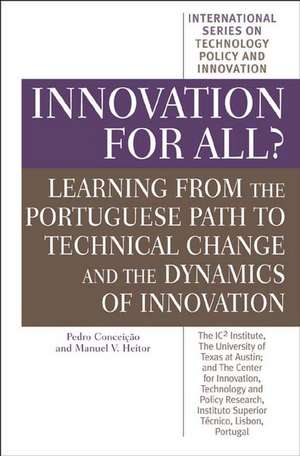 INTERNATIONAL SERIES ON TECHNOLOGY POLICY AND INNOVATION

INNOVATION FOR ALL?

LEARNING FROM THE PORTUGUESE PATH TO TECHNICAL CHANGE AND THE DYNAMICS OF INNOVATION

Pedro Conceição and Manuel V. Heitor

The IC$^2$ Institute, The University of Texas at Austin; and The Center for Innovation, Technology and Policy Research, Instituto Superior Técnico, Lisbon, Portugal